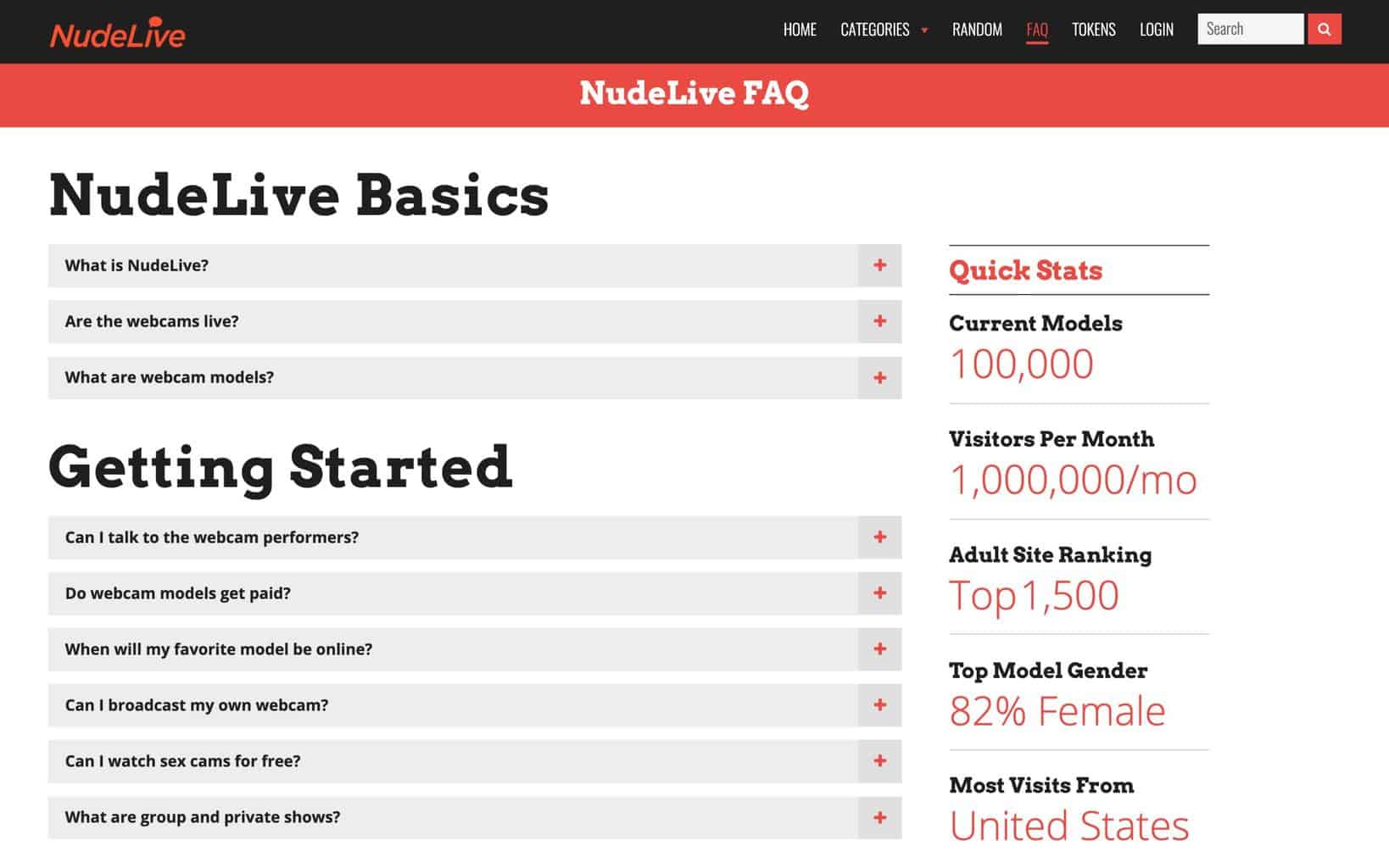 NudeLive

HOME CATEGORIES RANDOM FAQ TOKENS LOGIN Search

NudeLive FAQ

NudeLive Basics

What is NudeLive? +

Are the webcams live? +

What are webcam models? +

Getting Started

Can I talk to the webcam performers? +

Do webcam models get paid? +

When will my favorite model be online? +

Can I broadcast my own webcam? +

Can I watch sex cams for free? +

What are group and private shows? +

Quick Stats

Current Models
100,000

Visitors Per Month
1,000,000/mo

Adult Site Ranking
Top 1,500

Top Model Gender
82% Female

Most Visits From
United States